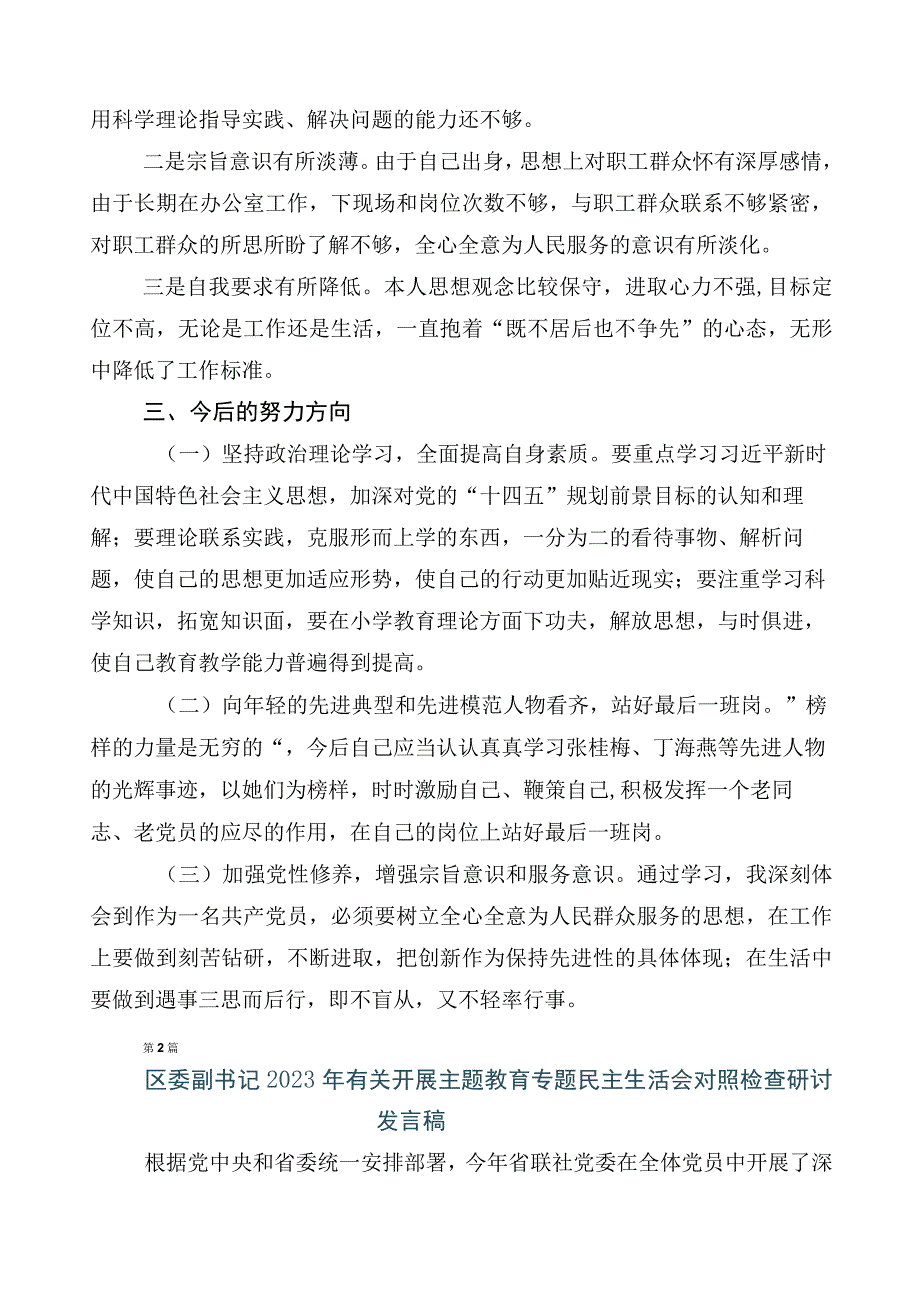 用科学理论指导实践、解决问题的能力还不够。

二是宗旨意识有所淡薄。由于自己出身，思想上对职工群众怀有深厚感情，由于长期在办公室工作，下现场和岗位次数不够，与职工群众联系不够紧密，对职工群众的所思所盼了解不够，全心全意为人民服务的意识有所淡化。

三是自我要求有所降低。本人思想观念比较保守，进取心力不强,目标定位不高，无论是工作还是生活，一直抱着“既不居后也不争先”的心态，无形中降低了工作标准。

三、今后的努力方向

（一）坚持政治理论学习，全面提高自身素质。要重点学习习近平新时代中国特色社会主义思想，加深对党的“十四五”规划前景目标的认知和理解；要理论联系实践，克服形而上学的东西，一分为二的看待事物、解析问题，使自己的思想更加适应形势，使自己的行动更加贴近现实；要注重学习科学知识，拓宽知识面，要在小学教育理论方面下功夫，解放思想，与时俱进，使自己教育教学能力普遍得到提高。

（二）向年轻的先进典型和先进模范人物看齐，站好最后一班岗。”榜样的力量是无穷的“，今后自己应当认认真真学习张桂梅、丁海燕等先进人物的光辉事迹，以她们为榜样，时时激励自己、鞭策自己,积极发挥一个老同志、老党员的应尽的作用，在自己的岗位上站好最后一班岗。

（三）加强党性修养，增强宗旨意识和服务意识。通过学习，我深刻体会到作为一名共产党员，必须要树立全心全意为人民群众服务的思想，在工作上要做到刻苦钻研，不断进取，把创新作为保持先进性的具体体现；在生活中要做到遇事三思而后行，即不盲从，又不轻率行事。

第2篇

区委副书记2023年有关开展主题教育专题民主生活会对照检查研讨发言稿

根据党中央和省委统一安排部署，今年省联社党委在全体党员中开展了深